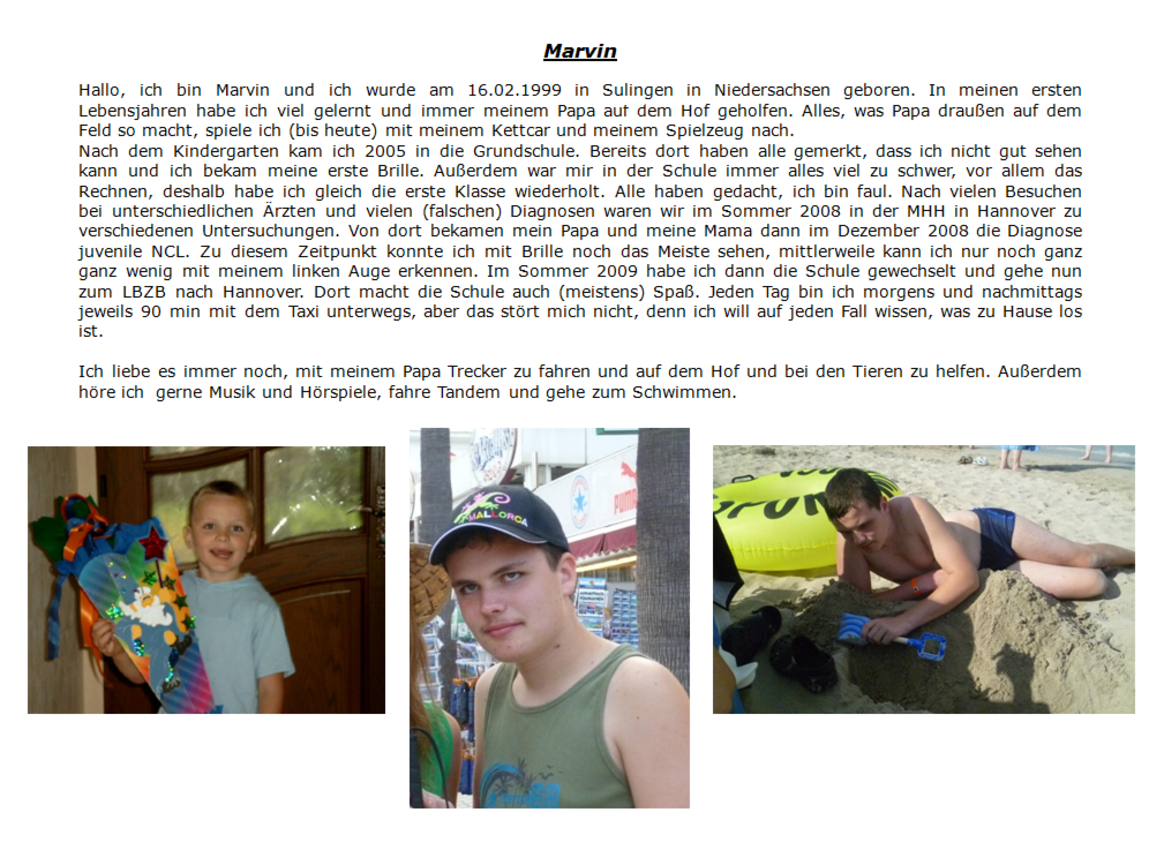 Marvin

Hallo, ich bin Marvin und ich wurde am 16.02.1999 in Sulingen in Niedersachsen geboren. In meinen ersten Lebensjahren habe ich viel gelernt und immer meinem Papa auf dem Hof geholfen. Alles, was Papa draußen auf dem Feld so macht, spiele ich (bis heute) mit meinem Kettcar und meinem Spielzeug nach.
Nach dem Kindergarten kam ich 2005 in die Grundschule. Bereits dort haben alle gemerkt, dass ich nicht gut sehen kann und ich bekam meine erste Brille. Außerdem war mir in der Schule immer alles viel zu schwer, vor allem das Rechnen, deshalb habe ich gleich die erste Klasse wiederholt. Alle haben gedacht, ich bin faul. Nach vielen Besuchen bei unterschiedlichen Ärzten und vielen (falschen) Diagnosen waren wir im Sommer 2008 in der MHH in Hannover zu verschiedenen Untersuchungen. Von dort bekamen mein Papa und meine Mama dann im Dezember 2008 die Diagnose juvenile NCL. Zu diesem Zeitpunkt konnte ich mit Brille noch das Meiste sehen, mittlerweile kann ich nur noch ganz ganz wenig mit meinem linken Auge erkennen. Im Sommer 2009 habe ich dann die Schule gewechselt und gehe nun zum LBZB nach Hannover. Dort macht die Schule auch (meistens) Spaß. Jeden Tag bin ich morgens und nachmittags jeweils 90 min mit dem Taxi unterwegs, aber das stört mich nicht, denn ich will auf jeden Fall wissen, was zu Hause los ist.

Ich liebe es immer noch, mit meinem Papa Trecker zu fahren und auf dem Hof und bei den Tieren zu helfen. Außerdem höre ich gerne Musik und Hörspiele, fahre Tandem und gehe zum Schwimmen.

MALLORCA

PUMA